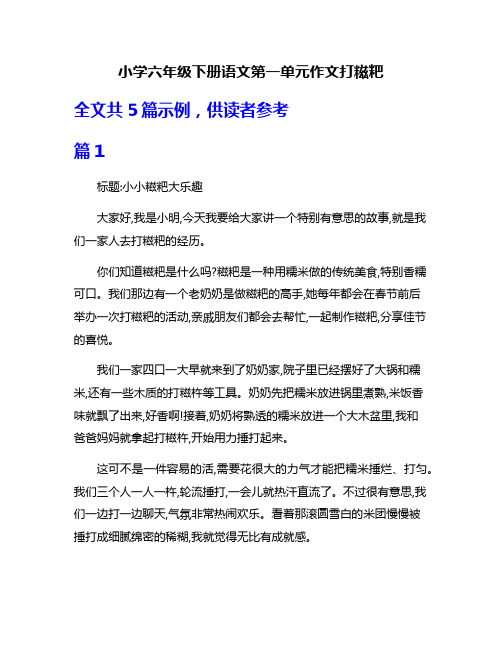 小学六年级下册语文第一单元作文打糍粑

全文共 5 篇示例，供读者参考

篇 1

标题:小小糍粑大乐趣

大家好,我是小明,今天我要给大家讲一个特别有意思的故事,就是我们一家人去打糍粑的经历。

你们知道糍粑是什么吗?糍粑是一种用糯米做的传统美食,特别香糯可口。我们那边有一个老奶奶是做糍粑的高手,她每年都会在春节前后举办一次打糍粑的活动,亲戚朋友们都会去帮忙,一起制作糍粑,分享佳节的喜悦。

我们一家四口一大早就来到了奶奶家,院子里已经摆好了大锅和糯米,还有一些木质的打糍杵等工具。奶奶先把糯米放进锅里煮熟,米饭香味就飘了出来,好香啊!接着,奶奶将熟透的糯米放进一个大木盆里,我和爸爸妈妈就拿起打糍杵,开始用力捶打起来。

这可不是一件容易的活,需要花很大的力气才能把糯米捶烂、打匀。我们三个人一人一杵,轮流捶打,一会儿就热汗直流了。不过很有意思,我们一边打一边聊天,气氛非常热闹欢乐。看着那滚圆雪白的米团慢慢被捶打成细腻绵密的稀糊,我就觉得无比有成就感。